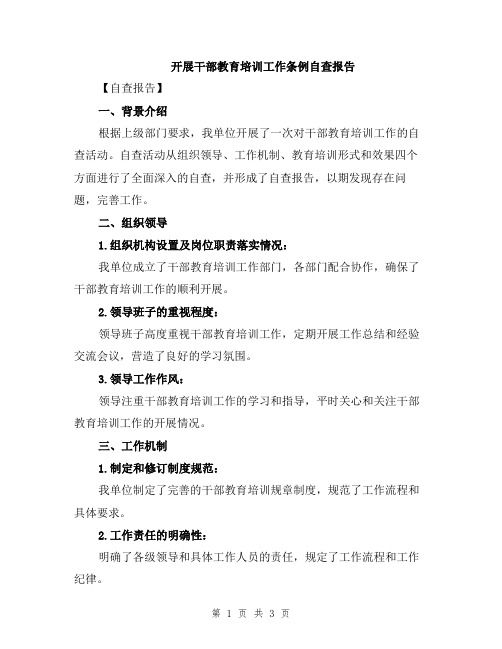 开展干部教育培训工作条例自查报告

【自查报告】

一、背景介绍

根据上级部门要求，我单位开展了一次对干部教育培训工作的自查活动。自查活动从组织领导、工作机制、教育培训形式和效果四个方面进行了全面深入的自查，并形成了自查报告，以期发现存在问题，完善工作。

二、组织领导

1.组织机构设置及岗位职责落实情况：

我单位成立了干部教育培训工作部门，各部门配合协作，确保了干部教育培训工作的顺利开展。

2.领导班子的重视程度：

领导班子高度重视干部教育培训工作，定期开展工作总结和经验交流会议，营造了良好的学习氛围。

3.领导工作作风：

领导注重干部教育培训工作的学习和指导，平时关心和关注干部教育培训工作的开展情况。

三、工作机制

1.制定和修订制度规范：

我单位制定了完善的干部教育培训规章制度，规范了工作流程和具体要求。

2.工作责任的明确性：

明确了各级领导和具体工作人员的责任，规定了工作流程和工作纪律。

第 1 页 共 3 页